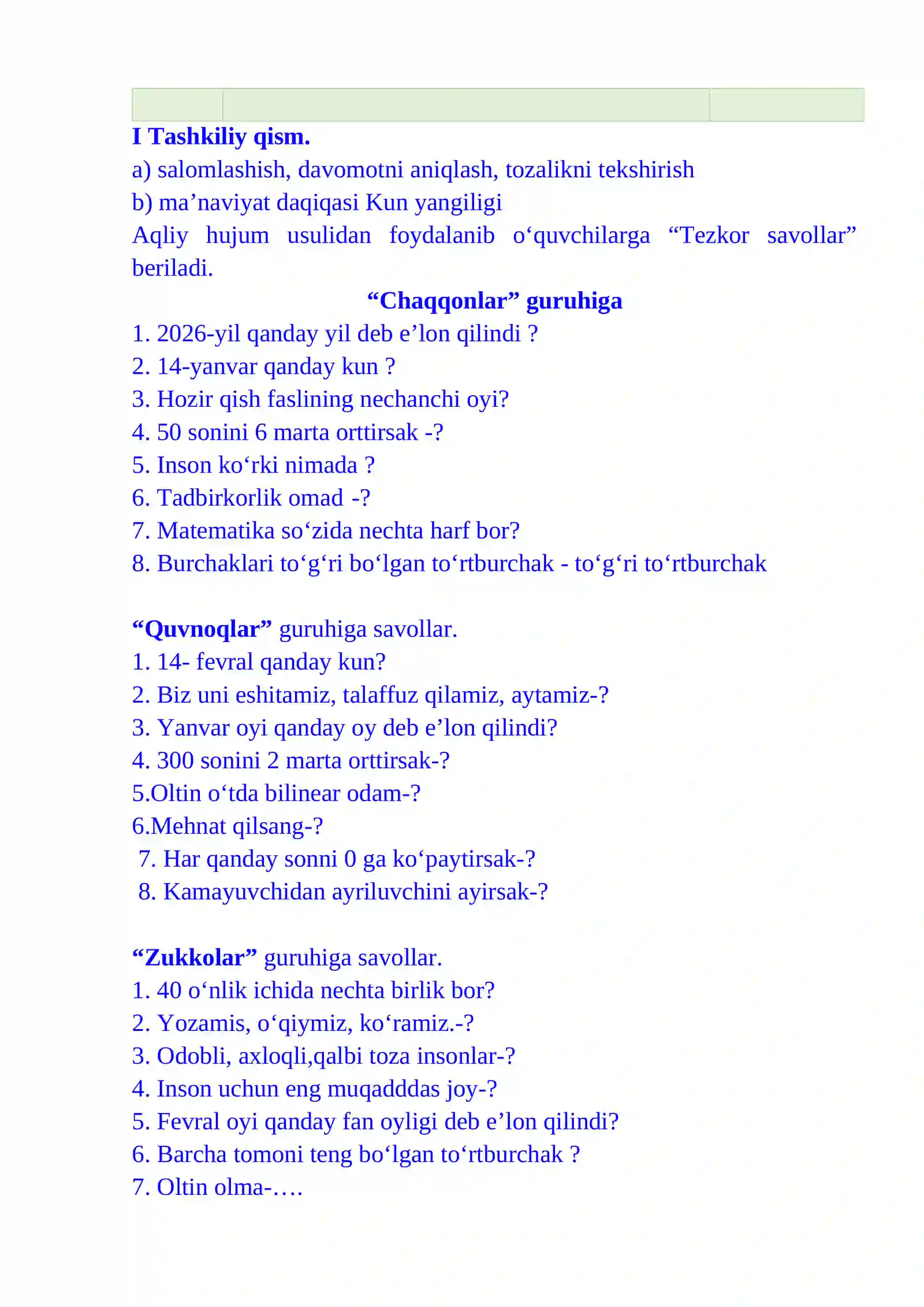 I Tashkiliy qism.
a) salomlashish, davomotni aniqlash, tozalikni tekshirish
b) ma'naviyat daqiqasi Kun yangiligi
Aqliy hujum usulidan foydalanib o'quvchilarga "Tezkor savollar" beriladi.

"Chaqqonlar" guruhiga
1. 2026-yil qanday yil deb e'lon qilindi ?
2. 14-yanvar qanday kun ?
3. Hozir qish faslining nechanchi oyi?
4. 50 sonini 6 marta orttirsak -?
5. Inson ko'rki nimada ?
6. Tadbirkorlik omad -?
7. Matematika so'zida nechta harf bor?
8. Burchaklari to'g'ri bo'lgan to'rtburchak - to'g'ri to'rtburchak

"Quvnoqlar" guruhiga savollar.
1. 14- fevral qanday kun?
2. Biz uni eshitamiz, talaffuz qilamiz, aytamiz-?
3. Yanvar oyi qanday oy deb e'lon qilindi?
4. 300 sonini 2 marta orttirsak-?
5.Oltin o'tda bilinear odam-?
6.Mehnat qilsang-?
7. Har qanday sonni 0 ga ko'paytirsak-?
8. Kamayuvchidan ayriluvchini ayirsak-?

"Zukkolar" guruhiga savollar.
1. 40 o'nlik ichida nechta birlik bor?
2. Yozamis, o'qiymiz, ko'ramiz.-?
3. Odobli, axloqli,qalbi toza insonlar-?
4. Inson uchun eng muqadddas joy-?
5. Fevral oyi qanday fan oyligi deb e'lon qilindi?
6. Barcha tomoni teng bo'lgan to'rtburchak ?
7. Oltin olma-….